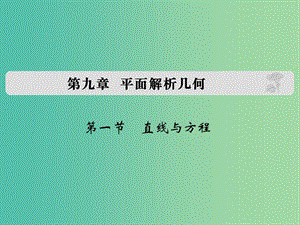 第九章　平面解析几何

第一节　直线与方程